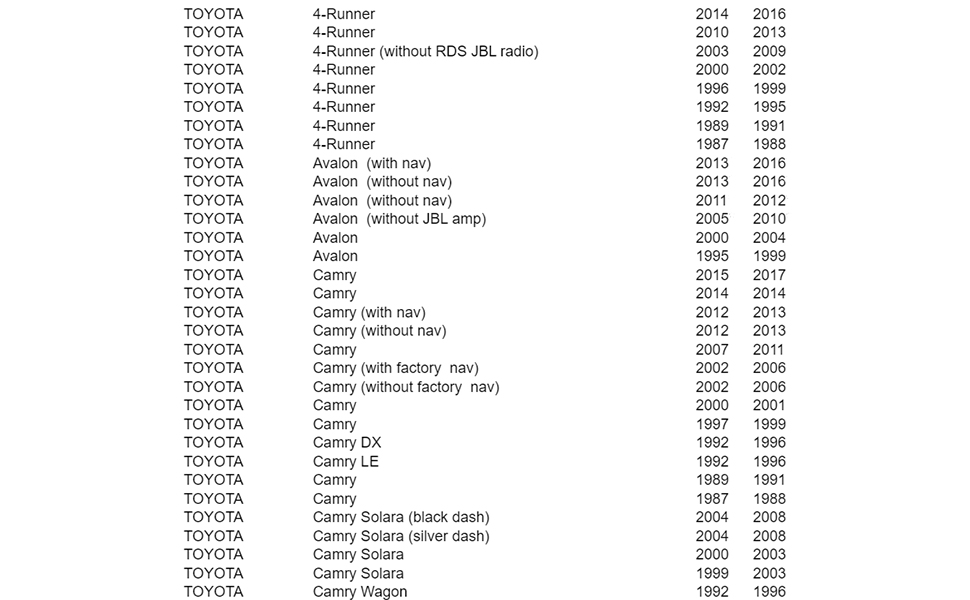 | | | | |
|---|---|---|---|
| TOYOTA | 4-Runner | 2014 | 2016 |
| TOYOTA | 4-Runner | 2010 | 2013 |
| TOYOTA | 4-Runner (without RDS JBL radio) | 2003 | 2009 |
| TOYOTA | 4-Runner | 2000 | 2002 |
| TOYOTA | 4-Runner | 1996 | 1999 |
| TOYOTA | 4-Runner | 1992 | 1995 |
| TOYOTA | 4-Runner | 1989 | 1991 |
| TOYOTA | 4-Runner | 1987 | 1988 |
| TOYOTA | Avalon (with nav) | 2013 | 2016 |
| TOYOTA | Avalon (without nav) | 2013 | 2016 |
| TOYOTA | Avalon (without nav) | 2011 | 2012 |
| TOYOTA | Avalon (without JBL amp) | 2005 | 2010 |
| TOYOTA | Avalon | 2000 | 2004 |
| TOYOTA | Avalon | 1995 | 1999 |
| TOYOTA | Camry | 2015 | 2017 |
| TOYOTA | Camry | 2014 | 2014 |
| TOYOTA | Camry (with nav) | 2012 | 2013 |
| TOYOTA | Camry (without nav) | 2012 | 2013 |
| TOYOTA | Camry | 2007 | 2011 |
| TOYOTA | Camry (with factory nav) | 2002 | 2006 |
| TOYOTA | Camry (without factory nav) | 2002 | 2006 |
| TOYOTA | Camry | 2000 | 2001 |
| TOYOTA | Camry | 1997 | 1999 |
| TOYOTA | Camry DX | 1992 | 1996 |
| TOYOTA | Camry LE | 1992 | 1996 |
| TOYOTA | Camry | 1989 | 1991 |
| TOYOTA | Camry | 1987 | 1988 |
| TOYOTA | Camry Solara (black dash) | 2004 | 2008 |
| TOYOTA | Camry Solara (silver dash) | 2004 | 2008 |
| TOYOTA | Camry Solara | 2000 | 2003 |
| TOYOTA | Camry Solara | 1999 | 2003 |
| TOYOTA | Camry Wagon | 1992 | 1996 |